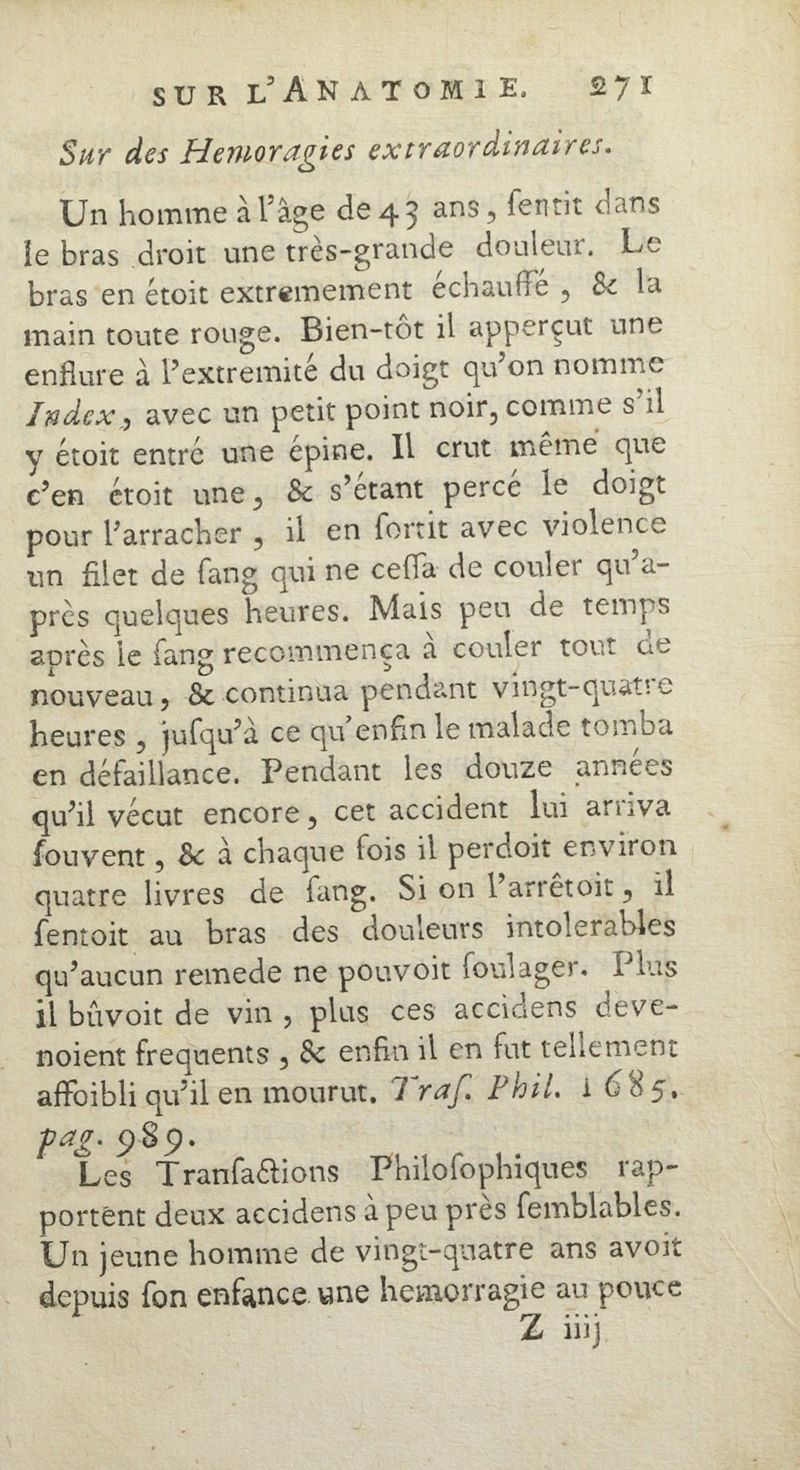 SUR L'ANATOMIE. 271

Sur des Hemoragies extraordinaires.

Un homme à l'âge de 43 ans, ſentit dans le bras droit une très-grande douleur. Le bras en étoit extremement échauffé, & la main toute rouge. Bien-tôt il apperçut une enflure à l'extremité du doigt qu'on nomme Index, avec un petit point noir, comme s'il y étoit entré une épine. Il crut même que c'en étoit une, & s'étant percé le doigt pour l'arracher, il en ſortit avec violence un filet de ſang qui ne ceſſa de couler qu'après quelques heures. Mais peu de temps après le ſang recommença à couler tout de nouveau, & continua pendant vingt-quatre heures, juſqu'à ce qu'enfin le malade tomba en défaillance. Pendant les douze années qu'il vécut encore, cet accident lui arriva ſouvent, & à chaque fois il perdoit environ quatre livres de ſang. Si on l'arrêtoit, il ſentoit au bras des douleurs intolerables qu'aucun remede ne pouvoit ſoulager. Plus il bûvoit de vin, plus ces accidens devenoient frequents, & enfin il en fut tellement affoibli qu'il en mourut. Traſ. Phil. 1685. pag. 989.

Les Tranſactions Philoſophiques rapportent deux accidens à peu près ſemblables. Un jeune homme de vingt-quatre ans avoit depuis ſon enfance une hemorragie au pouce

Z iiij